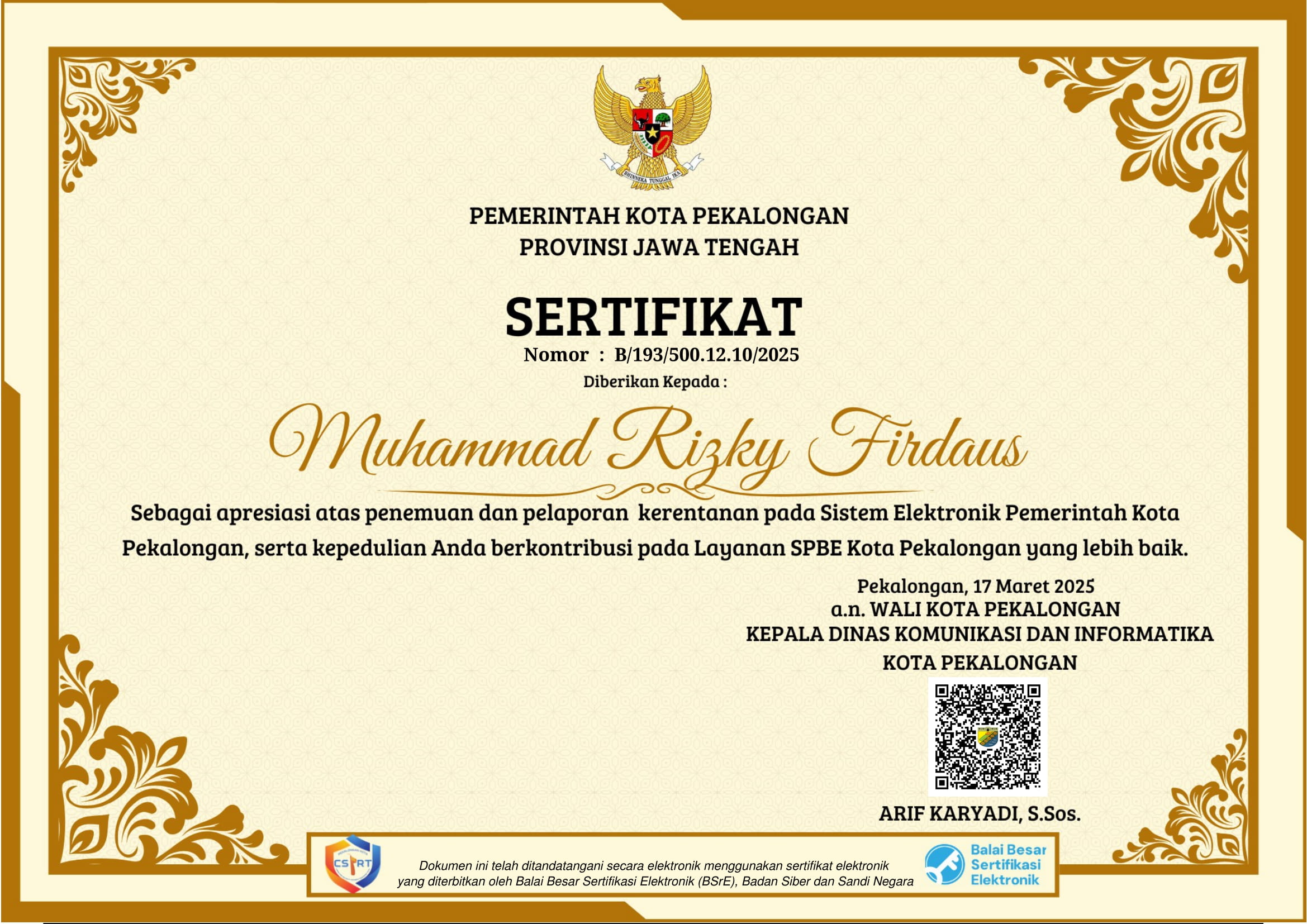 BHINNEKA TUNGGAL IKA

PEMERINTAH KOTA PEKALONGAN
PROVINSI JAWA TENGAH

SERTIFIKAT
Nomor : B/193/500.12.10/2025
Diberikan Kepada :

Muhammad Rizky Firdaus

Sebagai apresiasi atas penemuan dan pelaporan kerentanan pada Sistem Elektronik Pemerintah Kota Pekalongan, serta kepedulian Anda berkontribusi pada Layanan SPBE Kota Pekalongan yang lebih baik.

Pekalongan, 17 Maret 2025
a.n. WALI KOTA PEKALONGAN
KEPALA DINAS KOMUNIKASI DAN INFORMATIKA
KOTA PEKALONGAN

ARIF KARYADI, S.Sos.

CSIRT

Dokumen ini telah ditandatangani secara elektronik menggunakan sertifikat elektronik yang diterbitkan oleh Balai Besar Sertifikasi Elektronik (BSrE), Badan Siber dan Sandi Negara

Balai Besar Sertifikasi Elektronik